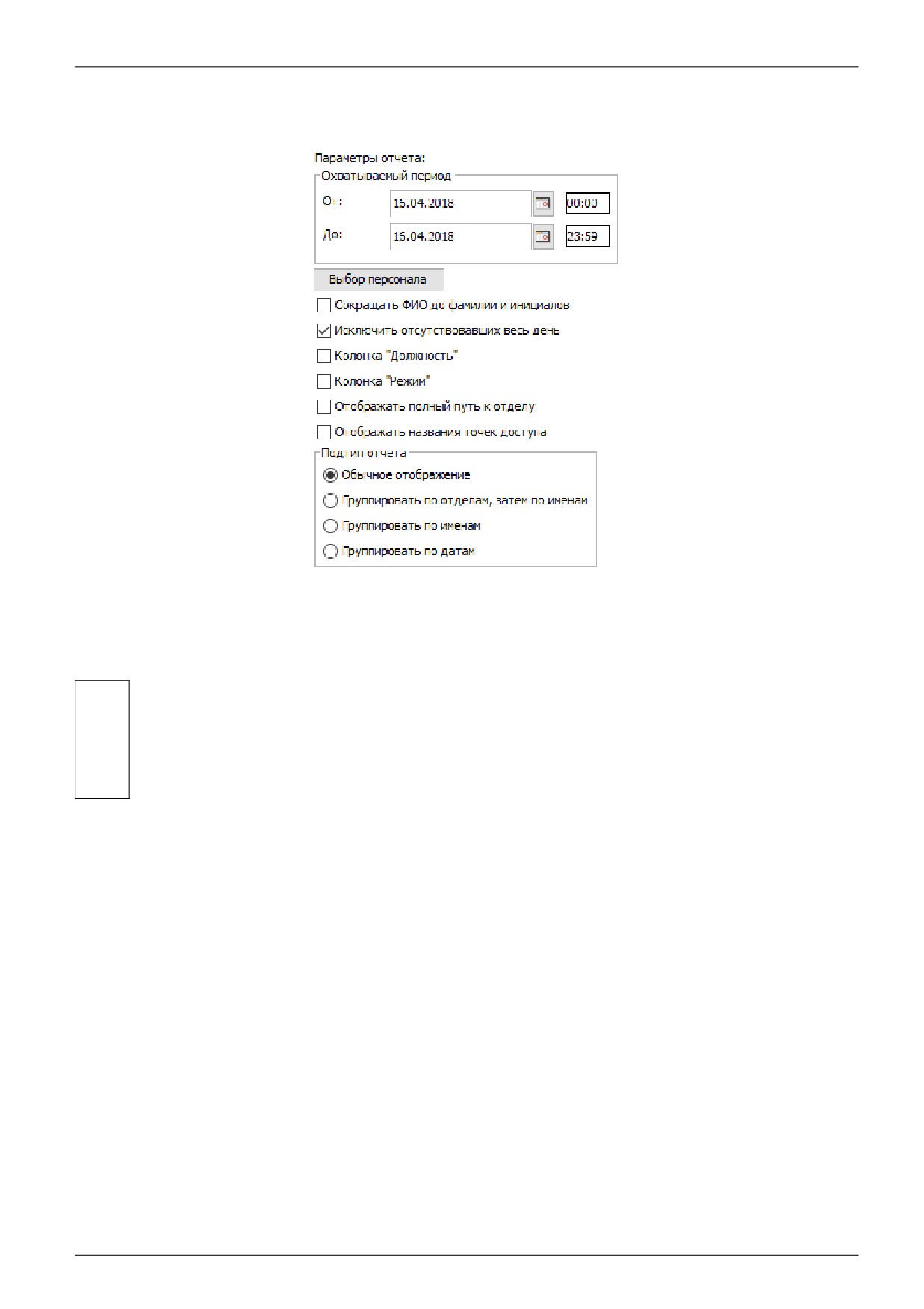 Параметры отчета:

Охватываемый период

От: 16.04.2018 00:00

До: 16.04.2018 23:59

Выбор персонала

Сокращать ФИО до фамилии и инициалов

Исключить отсутствовавших весь день

Колонка "Должность"

Колонка "Режим"

Отображать полный путь к отделу

Отображать названия точек доступа

Подтип отчета

Обычное отображение

Группировать по отделам, затем по именам

Группировать по именам

Группировать по датам